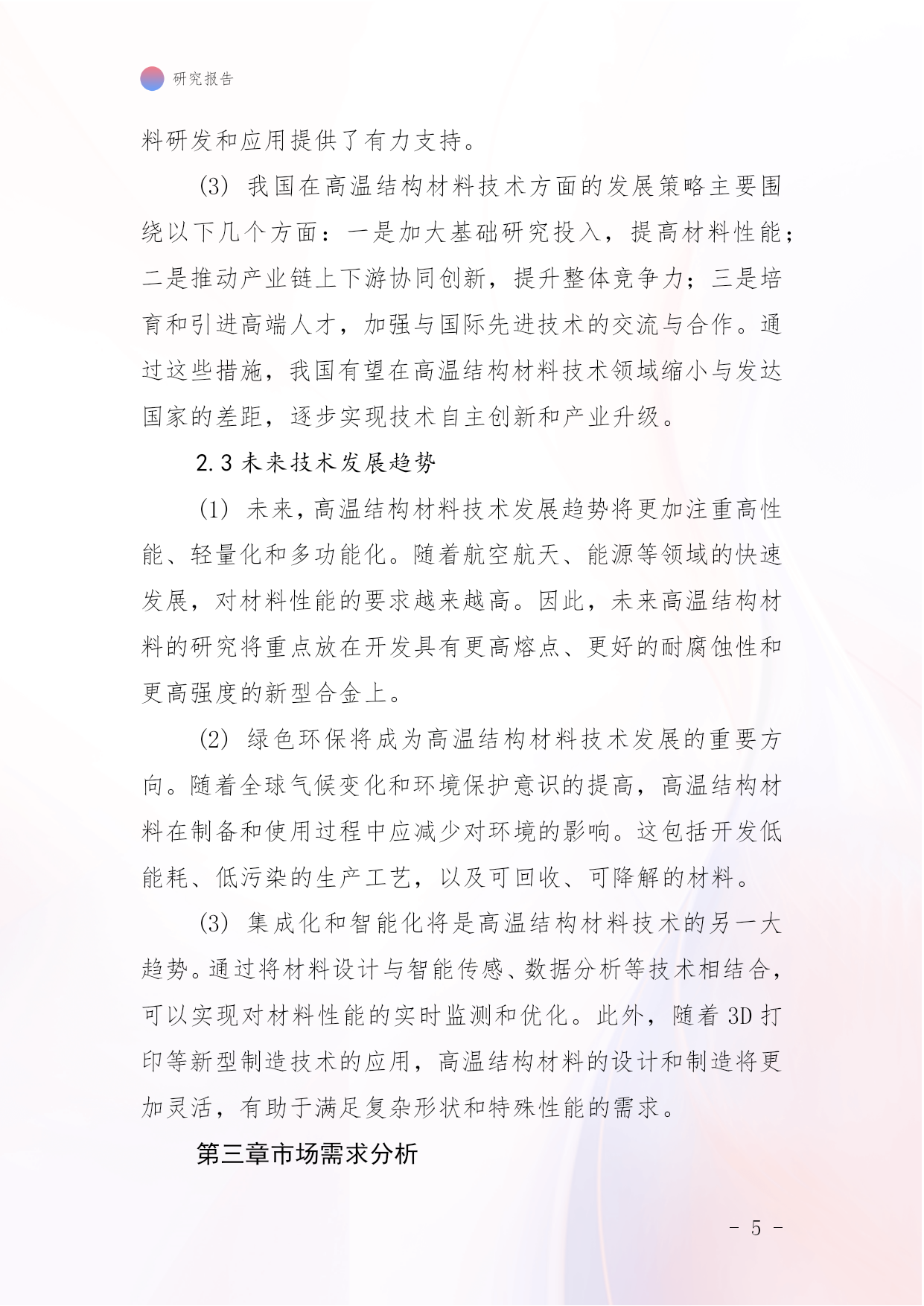 研究报告

料研发和应用提供了有力支持。

(3) 我国在高温结构材料技术方面的发展策略主要围绕以下几个方面：一是加大基础研究投入，提高材料性能；二是推动产业链上下游协同创新，提升整体竞争力；三是培育和引进高端人才，加强与国际先进技术的交流与合作。通过这些措施，我国有望在高温结构材料技术领域缩小与发达国家的差距，逐步实现技术自主创新和产业升级。

2.3 未来技术发展趋势

(1) 未来，高温结构材料技术发展趋势将更加注重高性能、轻量化和多功能化。随着航空航天、能源等领域的快速发展，对材料性能的要求越来越高。因此，未来高温结构材料的研究将重点放在开发具有更高熔点、更好的耐腐蚀性和更高强度的新型合金上。

(2) 绿色环保将成为高温结构材料技术发展的重要方向。随着全球气候变化和环境保护意识的提高，高温结构材料在制备和使用过程中应减少对环境的影响。这包括开发低能耗、低污染的生产工艺，以及可回收、可降解的材料。

(3) 集成化和智能化将是高温结构材料技术的另一大趋势。通过将材料设计与智能传感、数据分析等技术相结合，可以实现对材料性能的实时监测和优化。此外，随着 3D 打印等新型制造技术的应用，高温结构材料的设计和制造将更加灵活，有助于满足复杂形状和特殊性能的需求。

第三章市场需求分析

- 5 -